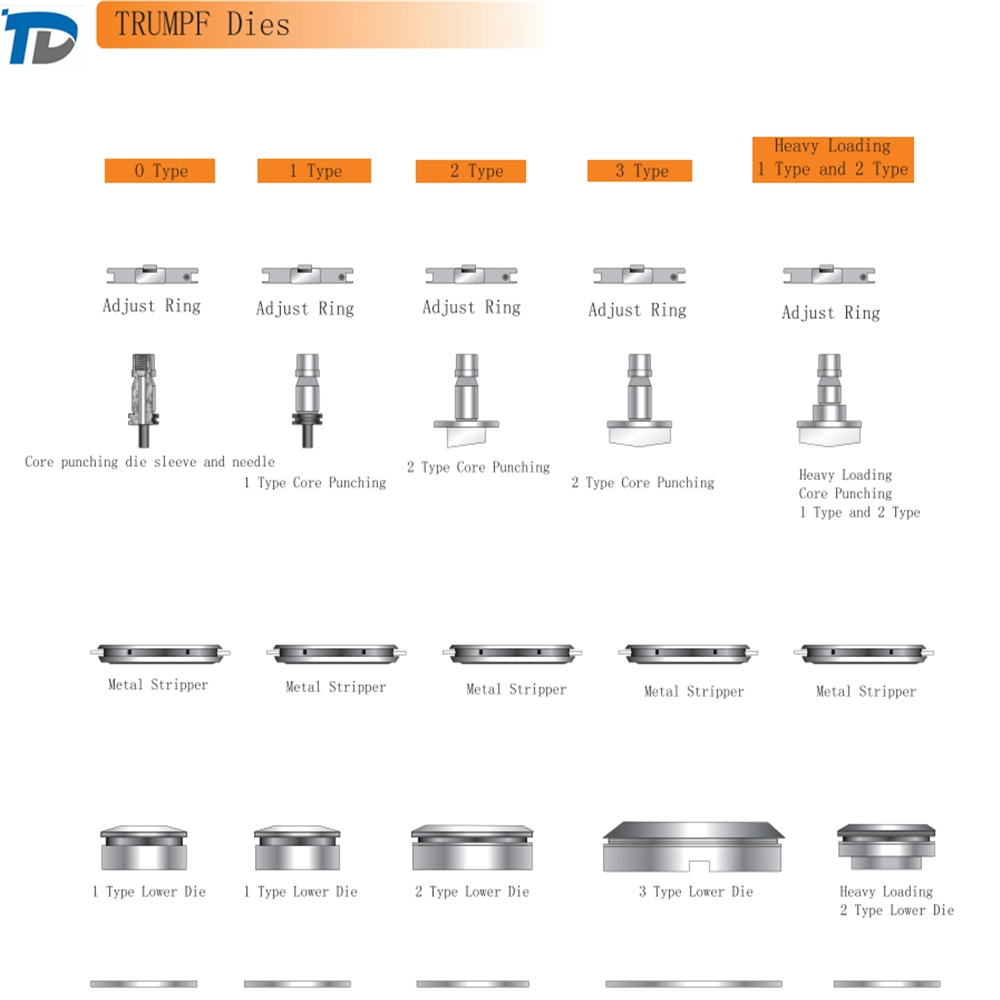 TD

TRUMPF Dies

0 Type

1 Type

2 Type

3 Type

Heavy Loading
1 Type and 2 Type

Adjust Ring

Adjust Ring

Adjust Ring

Adjust Ring

Adjust Ring

Core punching die sleeve and needle

1 Type Core Punching

2 Type Core Punching

2 Type Core Punching

Heavy Loading
Core Punching
1 Type and 2 Type

Metal Stripper

Metal Stripper

Metal Stripper

Metal Stripper

Metal Stripper

1 Type Lower Die

1 Type Lower Die

2 Type Lower Die

3 Type Lower Die

Heavy Loading
2 Type Lower Die